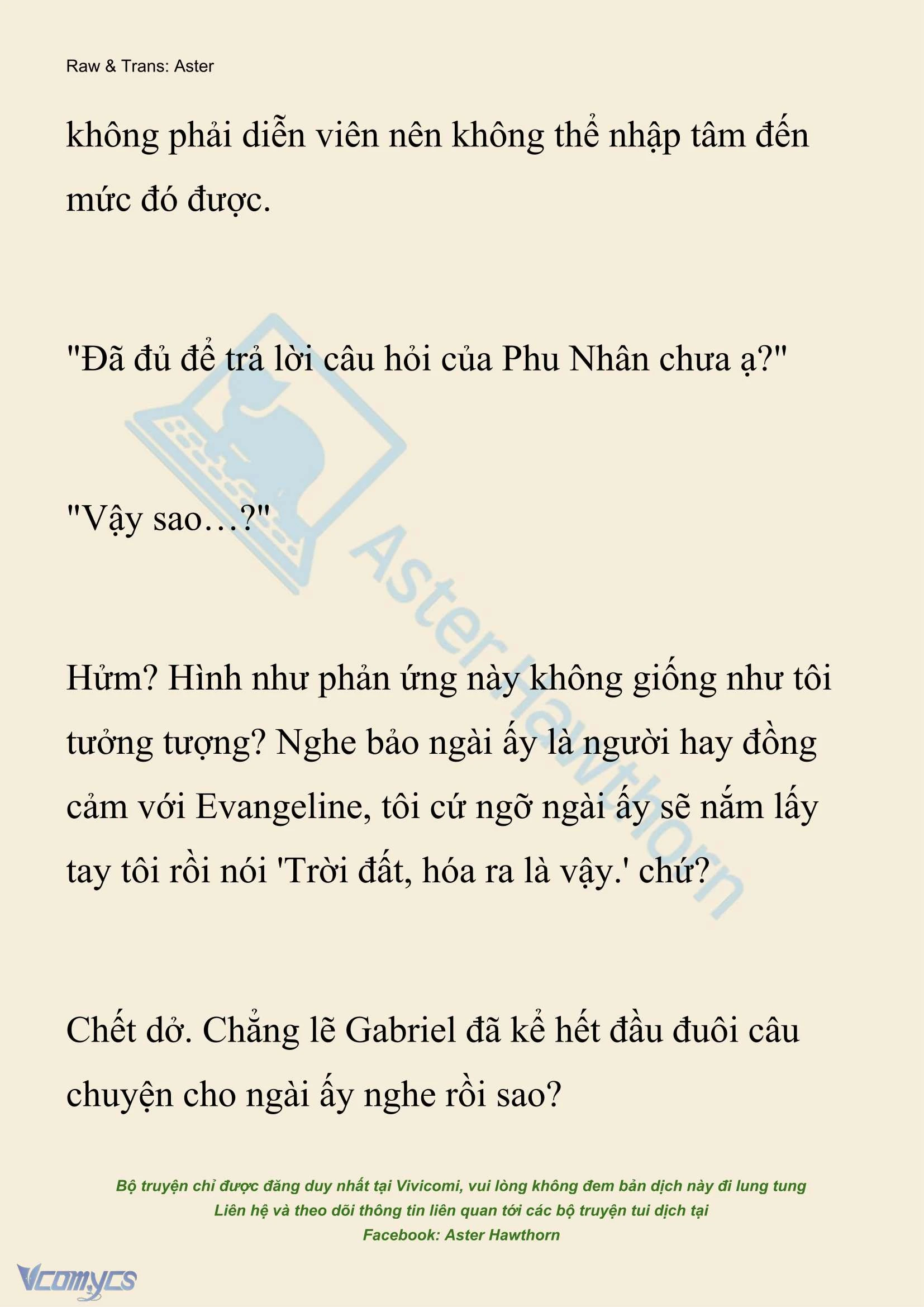 Raw & Trans: Aster

không phải diễn viên nên không thể nhập tâm đến mức đó được.

"Đã đủ để trả lời câu hỏi của Phu Nhân chưa ạ?"

"Vậy sao…?"

Hửm? Hình như phản ứng này không giống như tôi tưởng tượng? Nghe bảo ngài ấy là người hay đồng cảm với Evangeline, tôi cứ ngỡ ngài ấy sẽ nắm lấy tay tôi rồi nói 'Trời đất, hóa ra là vậy.' chứ?

Chết dở. Chẳng lẽ Gabriel đã kể hết đầu đuôi câu chuyện cho ngài ấy nghe rồi sao?

Aster Hawthorn

Bộ truyện chỉ được đăng duy nhất tại Vivicomi, vui lòng không đem bản dịch này đi lung tung
Liên hệ và theo dõi thông tin liên quan tới các bộ truyện tui dịch tại
Facebook: Aster Hawthorn

Vcomycs